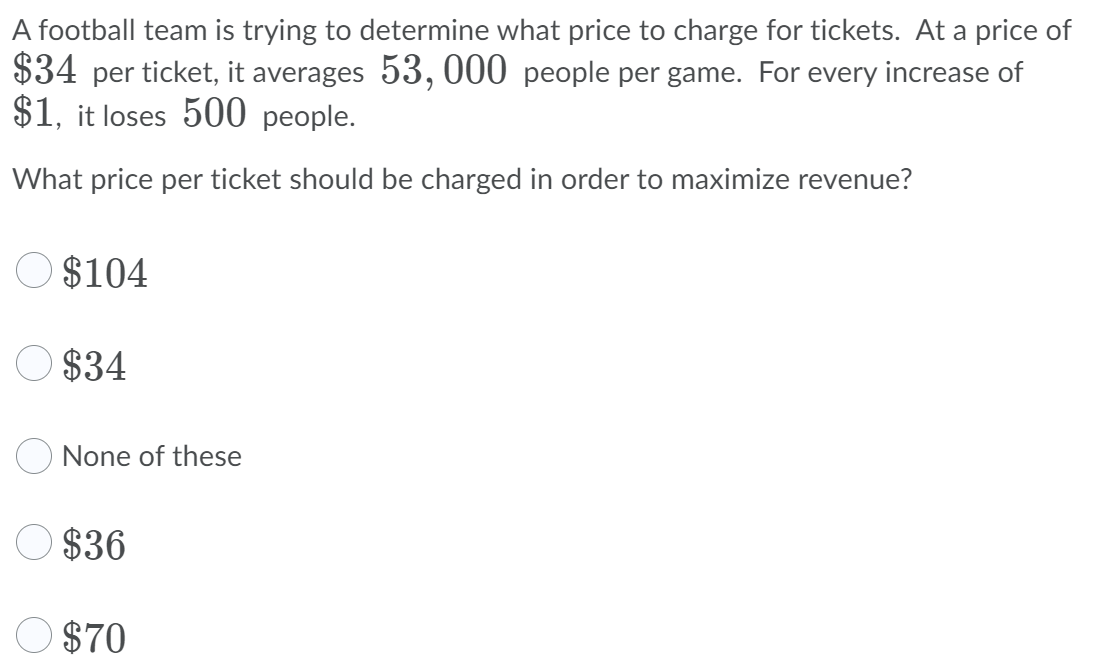 A football team is trying to determine what price to charge for tickets. At a price of $\$34$ per ticket, it averages $53,000$ people per game. For every increase of $\$1$, it loses $500$ people.

What price per ticket should be charged in order to maximize revenue?

$\$104$

$\$34$

None of these

$\$36$

$\$70$